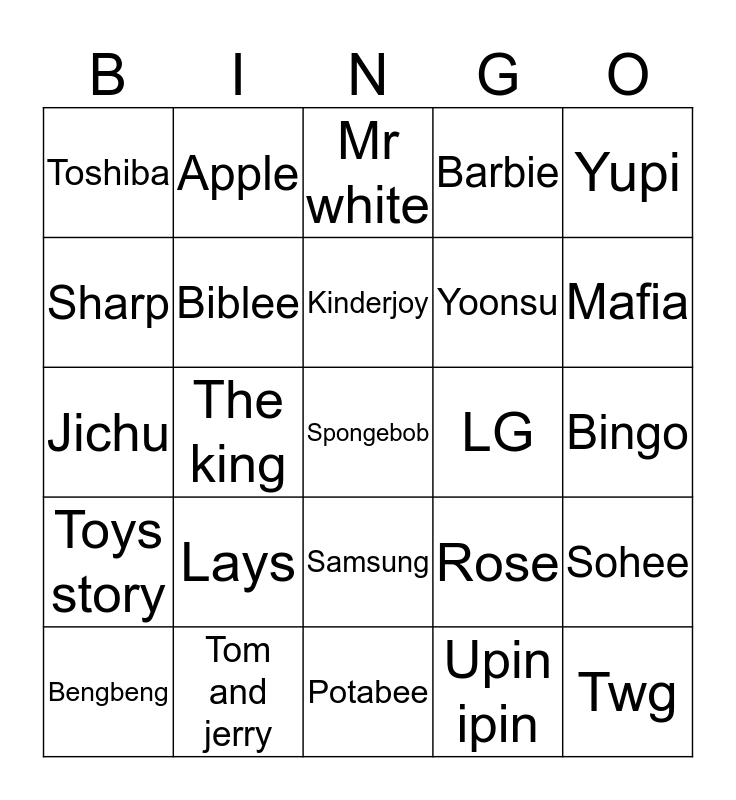 | B | I | N | G | O |
|---|---|---|---|---|
| Toshiba | Apple | Mr white | Barbie | Yupi |
| Sharp | Biblee | Kinderjoy | Yoonsu | Mafia |
| Jichu | The king | Spongebob | LG | Bingo |
| Toys story | Lays | Samsung | Rose | Sohee |
| Bengbeng | Tom and jerry | Potabee | Upin ipin | Twg |